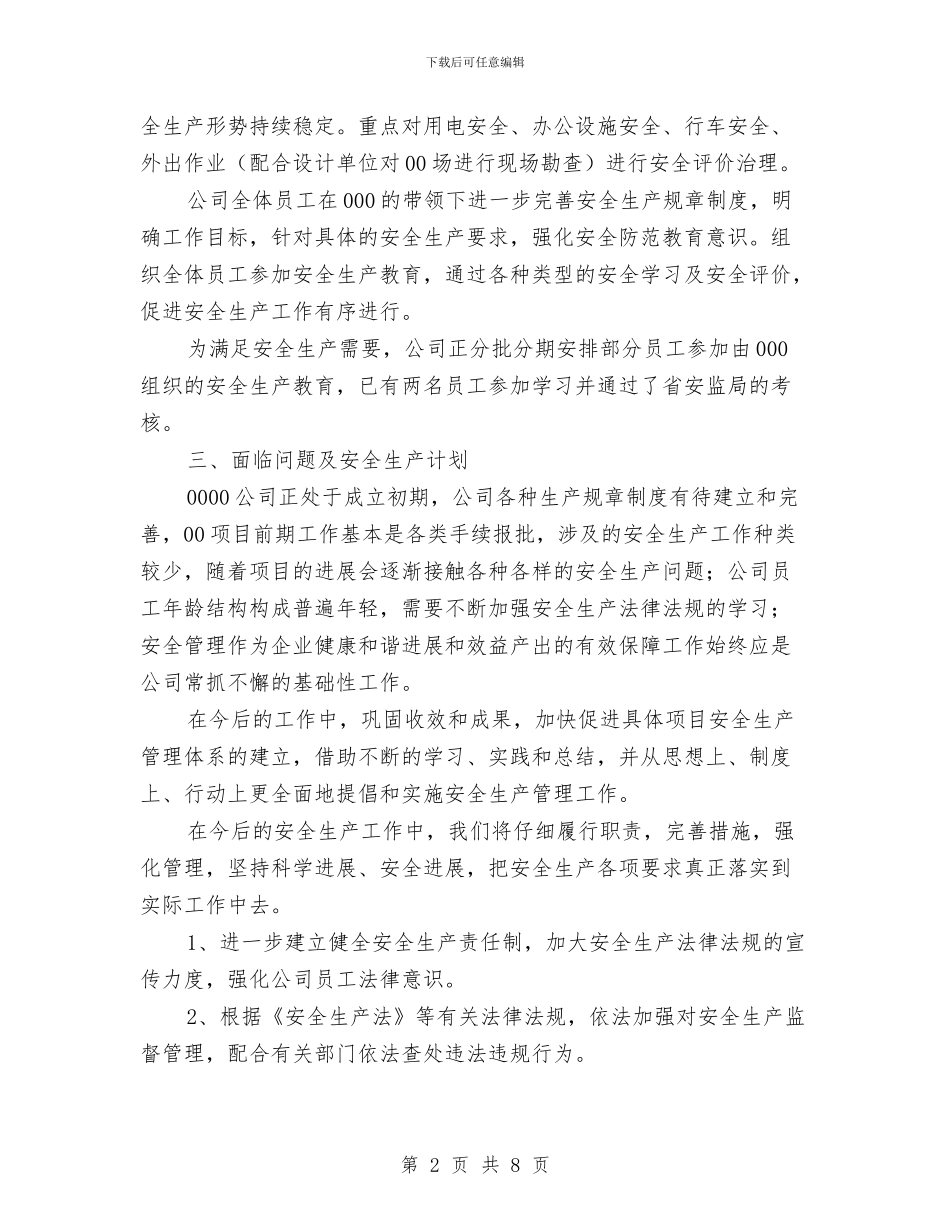 下载后可任意编辑

全生产形势持续稳定。重点对用电安全、办公设施安全、行车安全、外出作业（配合设计单位对00场进行现场勘查）进行安全评价治理。

公司全体员工在000的带领下进一步完善安全生产规章制度，明确工作目标，针对具体的安全生产要求，强化安全防范教育意识。组织全体员工参加安全生产教育，通过各种类型的安全学习及安全评价，促进安全生产工作有序进行。

为满足安全生产需要，公司正分批分期安排部分员工参加由000组织的安全生产教育，已有两名员工参加学习并通过了省安监局的考核。

三、面临问题及安全生产计划

0000公司正处于成立初期，公司各种生产规章制度有待建立和完善，00项目前期工作基本是各类手续报批，涉及的安全生产工作种类较少，随着项目的进展会逐渐接触各种各样的安全生产问题；公司员工年龄结构构成普遍年轻，需要不断加强安全生产法律法规的学习；安全管理作为企业健康和谐进展和效益产出的有效保障工作始终应是公司常抓不懈的基础性工作。

在今后的工作中，巩固收效和成果，加快促进具体项目安全生产管理体系的建立，借助不断的学习、实践和总结，并从思想上、制度上、行动上更全面地提倡和实施安全生产管理工作。

在今后的安全生产工作中，我们将仔细履行职责，完善措施，强化管理，坚持科学进展、安全进展，把安全生产各项要求真正落实到实际工作中去。

1、进一步建立健全安全生产责任制，加大安全生产法律法规的宣传力度，强化公司员工法律意识。

2、根据《安全生产法》等有关法律法规，依法加强对安全生产监督管理，配合有关部门依法查处违法违规行为。

第 2 页 共 8 页